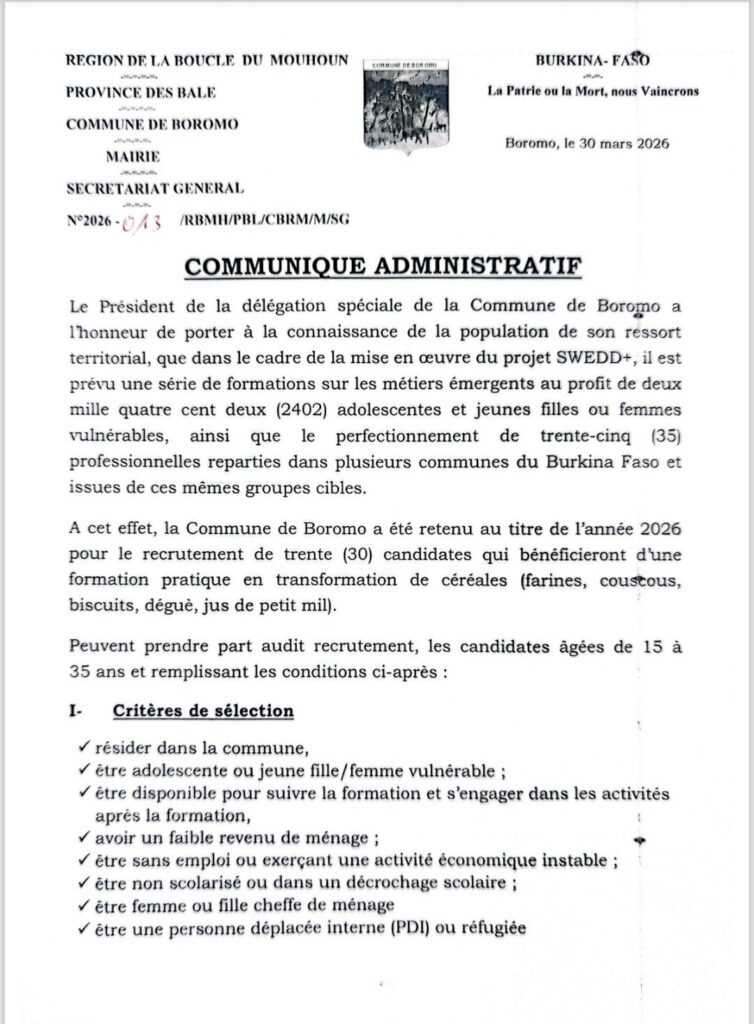 REGION DE LA BOUCLE DU MOUHOUN
PROVINCE DES BALE
COMMUNE DE BOROMO
MAIRIE
SECRETARIAT GENERAL
N°2026 - 013 /RBMH/PBL/CBRM/M/SG

COMMUNE DE BOROMO

BURKINA- FASO
La Patrie ou la Mort, nous Vaincrons

Boromo, le 30 mars 2026

COMMUNIQUE ADMINISTRATIF

Le Président de la délégation spéciale de la Commune de Boromo a l'honneur de porter à la connaissance de la population de son ressort territorial, que dans le cadre de la mise en œuvre du projet SWEDD+, il est prévu une série de formations sur les métiers émergents au profit de deux mille quatre cent deux (2402) adolescentes et jeunes filles ou femmes vulnérables, ainsi que le perfectionnement de trente-cinq (35) professionnelles reparties dans plusieurs communes du Burkina Faso et issues de ces mêmes groupes cibles.

A cet effet, la Commune de Boromo a été retenu au titre de l'année 2026 pour le recrutement de trente (30) candidates qui bénéficieront d'une formation pratique en transformation de céréales (farines, couscous, biscuits, dégué, jus de petit mil).

Peuvent prendre part audit recrutement, les candidates âgées de 15 à 35 ans et remplissant les conditions ci-après :

I- Critères de sélection

✓ résider dans la commune,
✓ être adolescente ou jeune fille/femme vulnérable ;
✓ être disponible pour suivre la formation et s'engager dans les activités après la formation,
✓ avoir un faible revenu de ménage ;
✓ être sans emploi ou exerçant une activité économique instable ;
✓ être non scolarisé ou dans un décrochage scolaire ;
✓ être femme ou fille cheffe de ménage
✓ être une personne déplacée interne (PDI) ou réfugiée